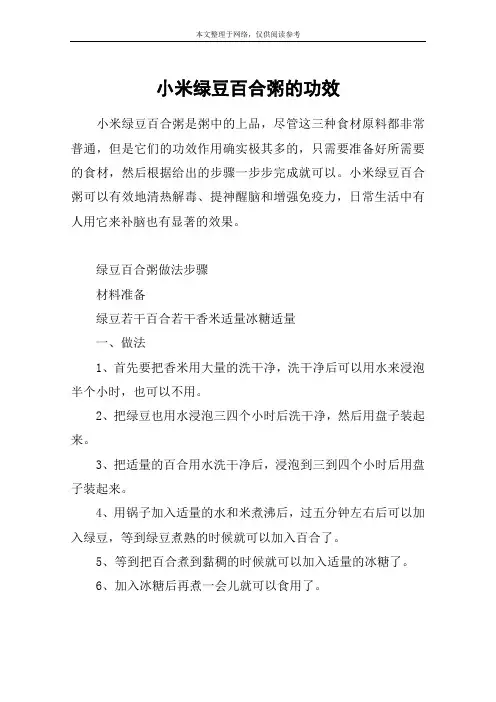 本文整理于网络，仅供阅读参考

小米绿豆百合粥的功效

小米绿豆百合粥是粥中的上品，尽管这三种食材原料都非常普通，但是它们的功效作用确实极其多的，只需要准备好所需要的食材，然后根据给出的步骤一步步完成就可以。小米绿豆百合粥可以有效地清热解毒、提神醒脑和增强免疫力，日常生活中有人用它来补脑也有显著的效果。

绿豆百合粥做法步骤

材料准备

绿豆若干百合若干香米适量冰糖适量

一、做法

1、首先要把香米用大量的洗干净，洗干净后可以用水来浸泡半个小时，也可以不用。

2、把绿豆也用水浸泡三四个小时后洗干净，然后用盘子装起来。

3、把适量的百合用水洗干净后，浸泡到三到四个小时后用盘子装起来。

4、用锅子加入适量的水和米煮沸后，过五分钟左右后可以加入绿豆，等到绿豆煮熟的时候就可以加入百合了。

5、等到把百合煮到黏稠的时候就可以加入适量的冰糖了。

6、加入冰糖后再煮一会儿就可以食用了。